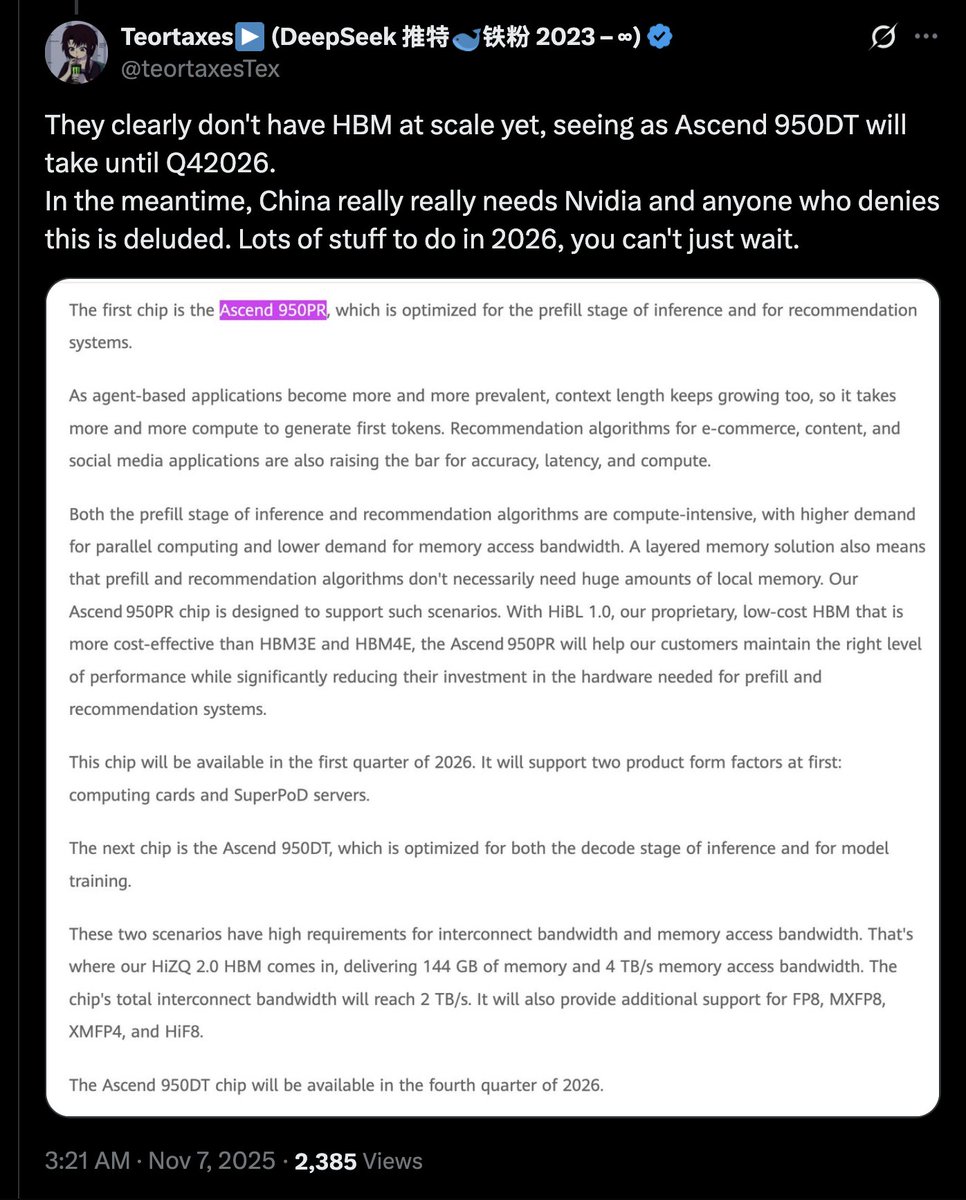 Teortaxes▶️ (DeepSeek 推特🐋铁粉 2023 – ∞)
@teortaxesTex

They clearly don't have HBM at scale yet, seeing as Ascend 950DT will take until Q42026.
In the meantime, China really really needs Nvidia and anyone who denies this is deluded. Lots of stuff to do in 2026, you can't just wait.

The first chip is the Ascend 950PR, which is optimized for the prefill stage of inference and for recommendation systems.

As agent-based applications become more and more prevalent, context length keeps growing too, so it takes more and more compute to generate first tokens. Recommendation algorithms for e-commerce, content, and social media applications are also raising the bar for accuracy, latency, and compute.

Both the prefill stage of inference and recommendation algorithms are compute-intensive, with higher demand for parallel computing and lower demand for memory access bandwidth. A layered memory solution also means that prefill and recommendation algorithms don't necessarily need huge amounts of local memory. Our Ascend 950PR chip is designed to support such scenarios. With HiBL 1.0, our proprietary, low-cost HBM that is more cost-effective than HBM3E and HBM4E, the Ascend 950PR will help our customers maintain the right level of performance while significantly reducing their investment in the hardware needed for prefill and recommendation systems.

This chip will be available in the first quarter of 2026. It will support two product form factors at first: computing cards and SuperPoD servers.

The next chip is the Ascend 950DT, which is optimized for both the decode stage of inference and for model training.

These two scenarios have high requirements for interconnect bandwidth and memory access bandwidth. That's where our HiZQ 2.0 HBM comes in, delivering 144 GB of memory and 4 TB/s memory access bandwidth. The chip's total interconnect bandwidth will reach 2 TB/s. It will also provide additional support for FP8, MXFP8, XMFP4, and HiF8.

The Ascend 950DT chip will be available in the fourth quarter of 2026.

3:21 AM · Nov 7, 2025 · 2,385 Views